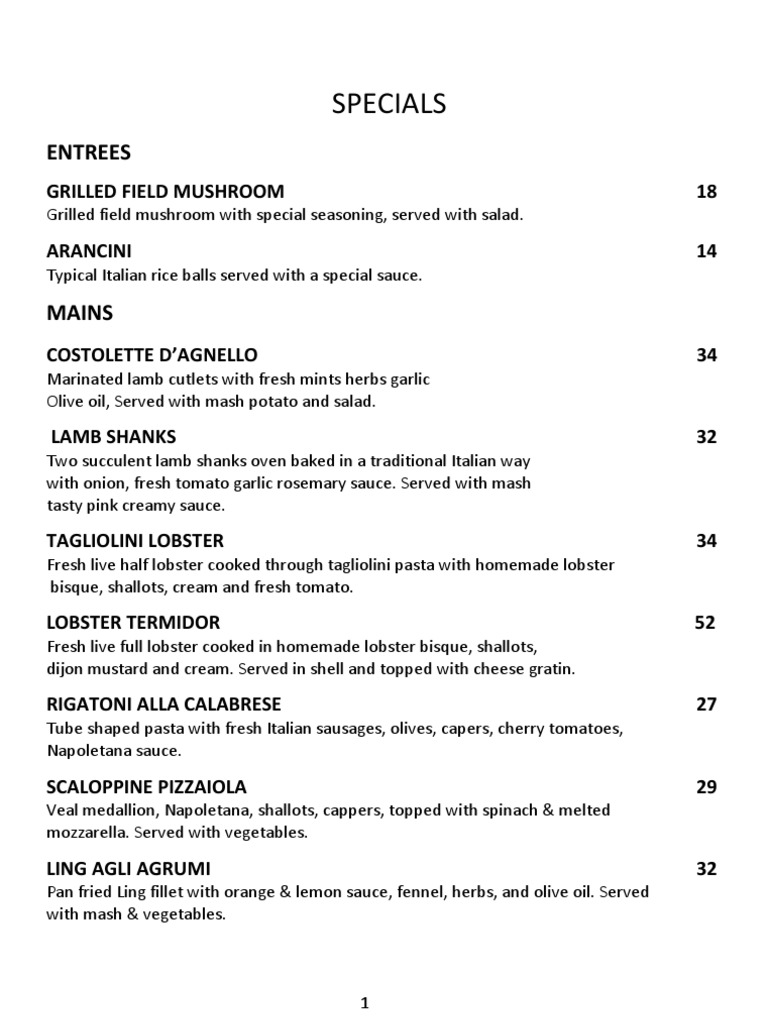 SPECIALS

ENTREES

GRILLED FIELD MUSHROOM 18
Grilled field mushroom with special seasoning, served with salad.

ARANCINI 14
Typical Italian rice balls served with a special sauce.

MAINS

COSTOLETTE D'AGNELLO 34
Marinated lamb cutlets with fresh mints herbs garlic
Olive oil, Served with mash potato and salad.

LAMB SHANKS 32
Two succulent lamb shanks oven baked in a traditional Italian way with onion, fresh tomato garlic rosemary sauce. Served with mash tasty pink creamy sauce.

TAGLIOLINI LOBSTER 34
Fresh live half lobster cooked through tagliolini pasta with homemade lobster bisque, shallots, cream and fresh tomato.

LOBSTER TERMIDOR 52
Fresh live full lobster cooked in homemade lobster bisque, shallots, dijon mustard and cream. Served in shell and topped with cheese gratin.

RIGATONI ALLA CALABRESE 27
Tube shaped pasta with fresh Italian sausages, olives, capers, cherry tomatoes, Napoletana sauce.

SCALOPPINE PIZZAIOLA 29
Veal medallion, Napoletana, shallots, cappers, topped with spinach & melted mozzarella. Served with vegetables.

LING AGLI AGRUMI 32
Pan fried Ling fillet with orange & lemon sauce, fennel, herbs, and olive oil. Served with mash & vegetables.

1